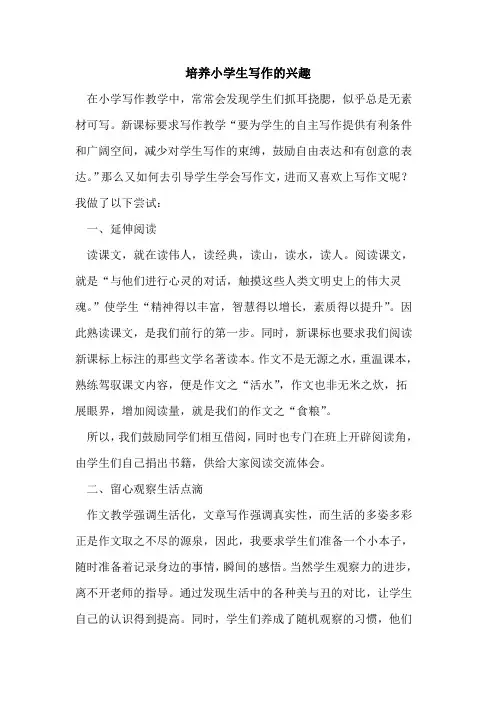 培养小学生写作的兴趣

在小学写作教学中，常常会发现学生们抓耳挠腮，似乎总是无素材可写。新课标要求写作教学“要为学生的自主写作提供有利条件和广阔空间，减少对学生写作的束缚，鼓励自由表达和有创意的表达。”那么又如何去引导学生学会写作文，进而又喜欢上写作文呢？我做了以下尝试：

一、延伸阅读

读课文，就在读伟人，读经典，读山，读水，读人。阅读课文，就是“与他们进行心灵的对话，触摸这些人类文明史上的伟大灵魂。”使学生“精神得以丰富，智慧得以增长，素质得以提升”。因此熟读课文，是我们前行的第一步。同时，新课标也要求我们阅读新课标上标注的那些文学名著读本。作文不是无源之水，重温课本，熟练驾驭课文内容，便是作文之“活水”，作文也非无米之炊，拓展眼界，增加阅读量，就是我们的作文之“食粮”。

所以，我们鼓励同学们相互借阅，同时也专门在班上开辟阅读角，由学生们自己捐出书籍，供给大家阅读交流体会。

二、留心观察生活点滴

作文教学强调生活化，文章写作强调真实性，而生活的多姿多彩正是作文取之不尽的源泉，因此，我要求学生们准备一个小本子，随时准备着记录身边的事情，瞬间的感悟。当然学生观察力的进步，离不开老师的指导。通过发现生活中的各种美与丑的对比，让学生自己的认识得到提高。同时，学生们养成了随机观察的习惯，他们